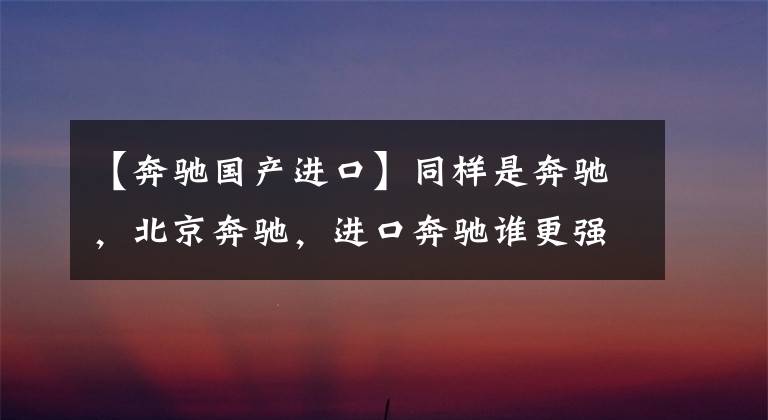 【奔驰国产进口】同样是奔驰，北京奔驰，进口奔驰谁更强